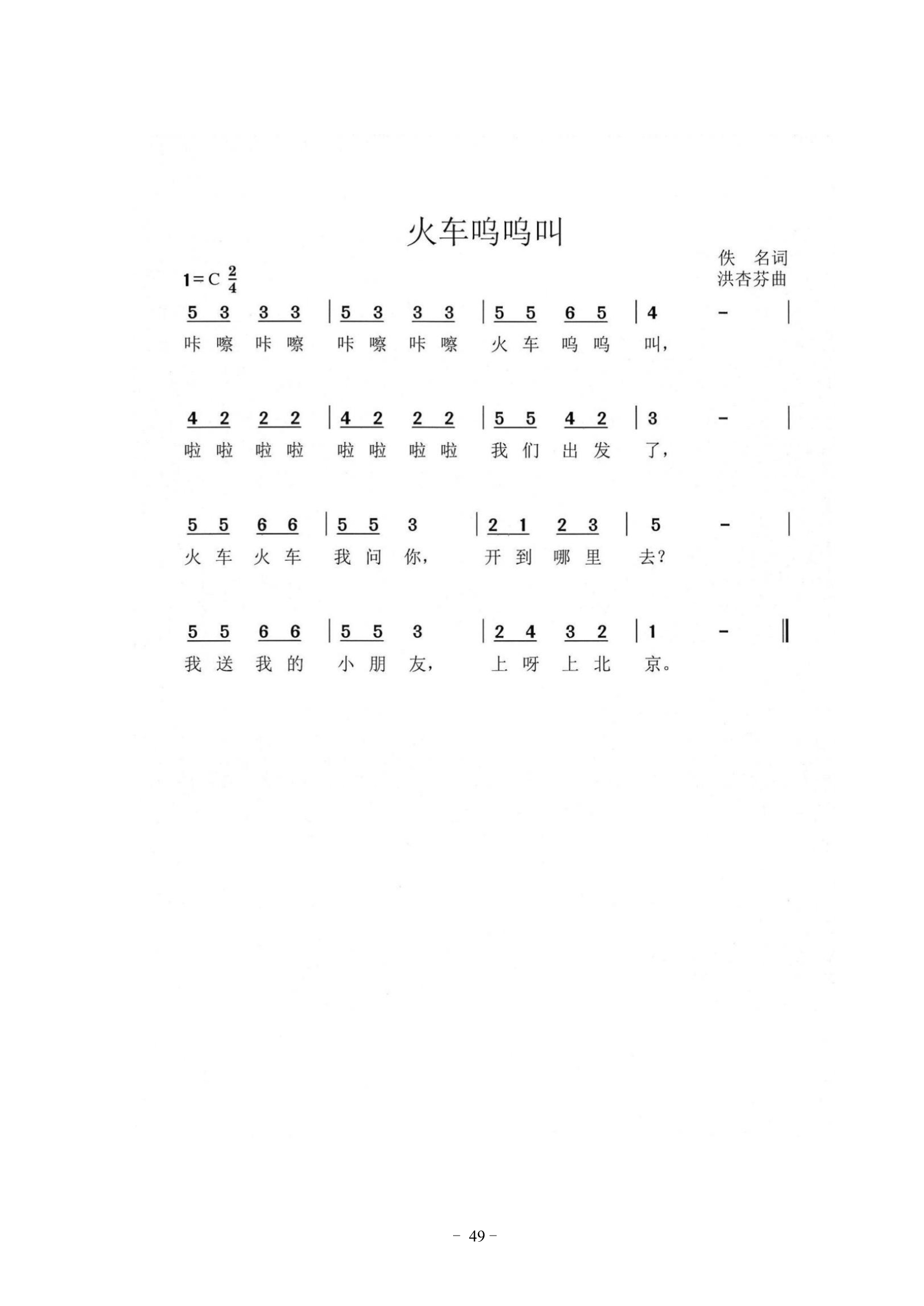 火车呜呜叫

佚　名词
洪杏芬曲

1=C $\frac{2}{4}$

5 3 3 3 | 5 3 3 3 | 5 5 6 5 | 4 - |
咔 嚓 咔 嚓 咔 嚓 咔 嚓 火 车 呜 呜 叫，

4 2 2 2 | 4 2 2 2 | 5 5 4 2 | 3 - |
啦 啦 啦 啦 啦 啦 啦 啦 我 们 出 发 了，

5 5 6 6 | 5 5 3 | 2 1 2 3 | 5 - |
火 车 火 车 我 问 你， 开 到 哪 里 去？

5 5 6 6 | 5 5 3 | 2 4 3 2 | 1 - ‖
我 送 我 的 小 朋 友， 上 呀 上 北 京。

－ 49 －